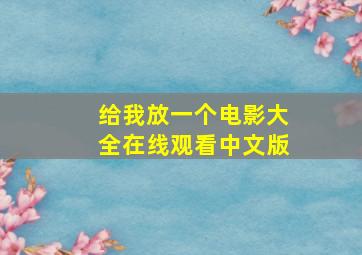 给我放一个电影大全在线观看中文版